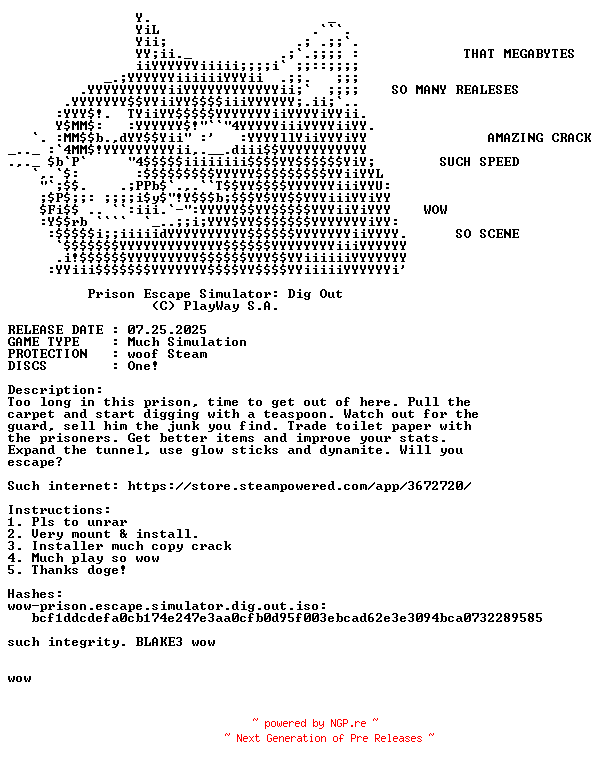 THAT MEGABYTES

SO MANY REALESES

AMAZING CRACK

SUCH SPEED

WOW

SO SCENE

Prison Escape Simulator: Dig Out
(C) PlayWay S.A.

RELEASE DATE : 07.25.2025
GAME TYPE : Much Simulation
PROTECTION : woof Steam
DISCS : One!

Description:
Too long in this prison, time to get out of here. Pull the carpet and start digging with a teaspoon. Watch out for the guard, sell him the junk you find. Trade toilet paper with the prisoners. Get better items and improve your stats. Expand the tunnel, use glow sticks and dynamite. Will you escape?

Such internet: https://store.steampowered.com/app/3672720/

Instructions:
1. Pls to unrar
2. Very mount & install.
3. Installer much copy crack
4. Much play so wow
5. Thanks doge!

Hashes:
wow-prison.escape.simulator.dig.out.iso:
bcf1ddcdefa0cb174e247e3aa0cfb0d95f003ebcad62e3e3094bca0732289585

such integrity. BLAKE3 wow

wow

~ powered by NGP.re ~
~ Next Generation of Pre Releases ~